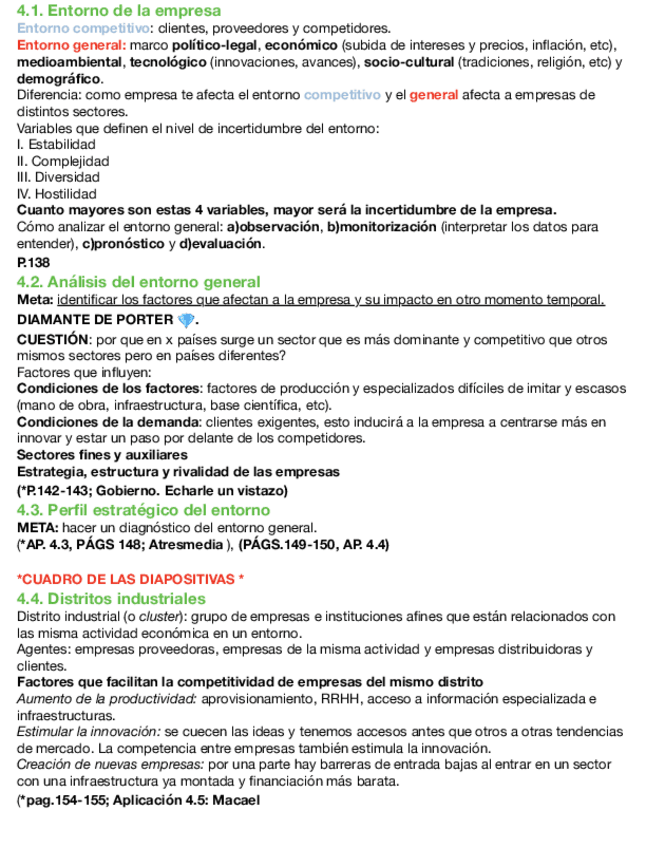 4.1. Entorno de la empresa
Entorno competitivo: clientes, proveedores y competidores.
Entorno general: marco político-legal, económico (subida de intereses y precios, inflación, etc), medioambiental, tecnológico (innovaciones, avances), socio-cultural (tradiciones, religión, etc) y demográfico.
Diferencia: como empresa te afecta el entorno competitivo y el general afecta a empresas de distintos sectores.
Variables que definen el nivel de incertidumbre del entorno:
I. Estabilidad
II. Complejidad
III. Diversidad
IV. Hostilidad
Cuanto mayores son estas 4 variables, mayor será la incertidumbre de la empresa.
Cómo analizar el entorno general: a)observación, b)monitorización (interpretar los datos para entender), c)pronóstico y d)evaluación.
P.138
4.2. Análisis del entorno general
Meta: identificar los factores que afectan a la empresa y su impacto en otro momento temporal.
DIAMANTE DE PORTER 💎.
CUESTIÓN: por que en x países surge un sector que es más dominante y competitivo que otros mismos sectores pero en países diferentes?
Factores que influyen:
Condiciones de los factores: factores de producción y especializados difíciles de imitar y escasos (mano de obra, infraestructura, base científica, etc).
Condiciones de la demanda: clientes exigentes, esto inducirá a la empresa a centrarse más en innovar y estar un paso por delante de los competidores.
Sectores fines y auxiliares
Estrategia, estructura y rivalidad de las empresas
(*P.142-143; Gobierno. Echarle un vistazo)
4.3. Perfil estratégico del entorno
META: hacer un diagnóstico del entorno general.
(*AP. 4.3, PÁGS 148; Atresmedia ), (PÁGS.149-150, AP. 4.4)

*CUADRO DE LAS DIAPOSITIVAS *
4.4. Distritos industriales
Distrito industrial (o cluster): grupo de empresas e instituciones afines que están relacionados con las misma actividad económica en un entorno.
Agentes: empresas proveedoras, empresas de la misma actividad y empresas distribuidoras y clientes.
Factores que facilitan la competitividad de empresas del mismo distrito
Aumento de la productividad: aprovisionamiento, RRHH, acceso a información especializada e infraestructuras.
Estimular la innovación: se cuecen las ideas y tenemos accesos antes que otros a otras tendencias de mercado. La competencia entre empresas también estimula la innovación.
Creación de nuevas empresas: por una parte hay barreras de entrada bajas al entrar en un sector con una infraestructura ya montada y financiación más barata.
(*pag.154-155; Aplicación 4.5: Macael